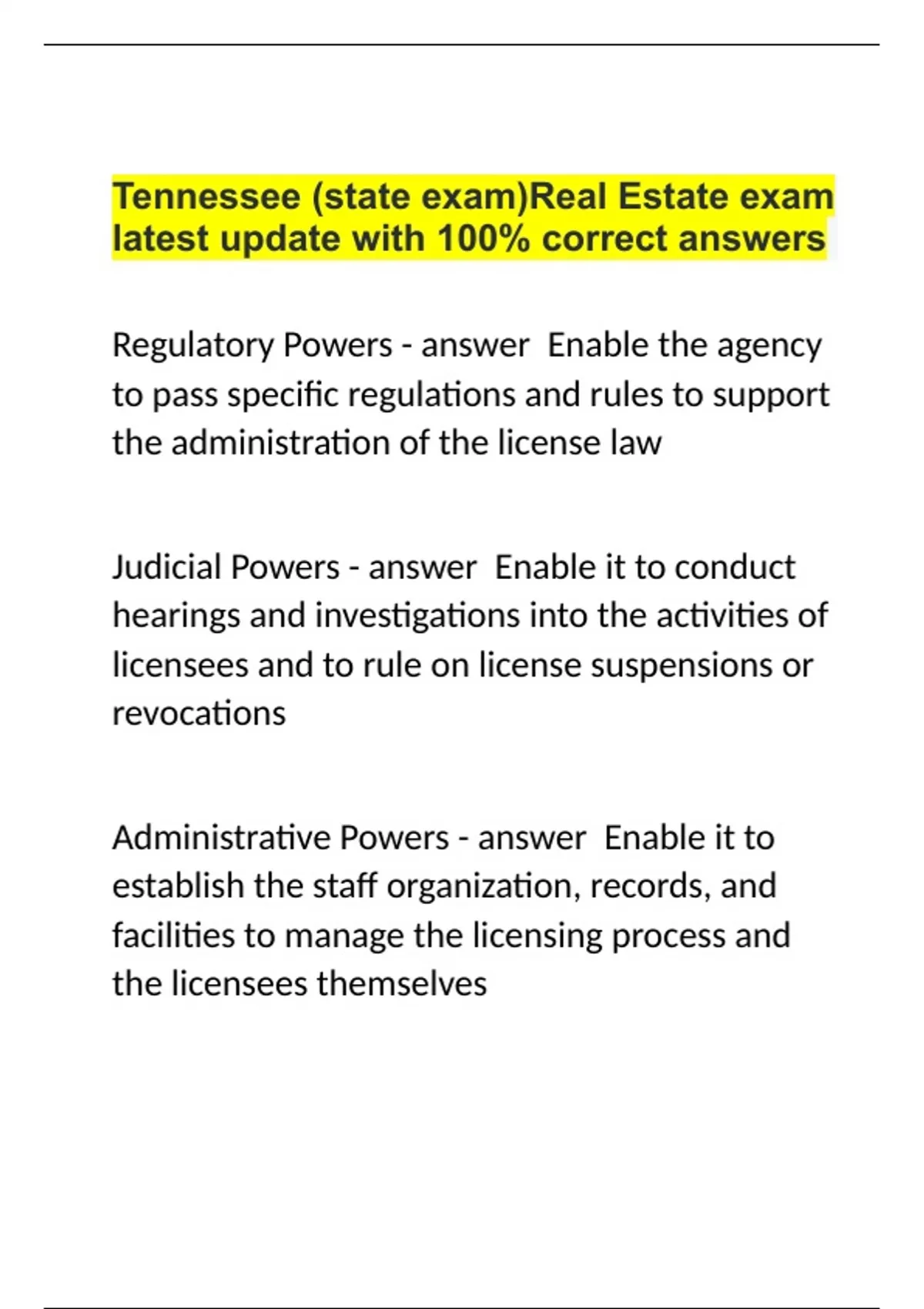 Tennessee (state exam)Real Estate exam latest update with 100% correct answers

Regulatory Powers - answer  Enable the agency to pass specific regulations and rules to support the administration of the license law

Judicial Powers - answer  Enable it to conduct hearings and investigations into the activities of licensees and to rule on license suspensions or revocations

Administrative Powers - answer  Enable it to establish the staff organization, records, and facilities to manage the licensing process and the licensees themselves